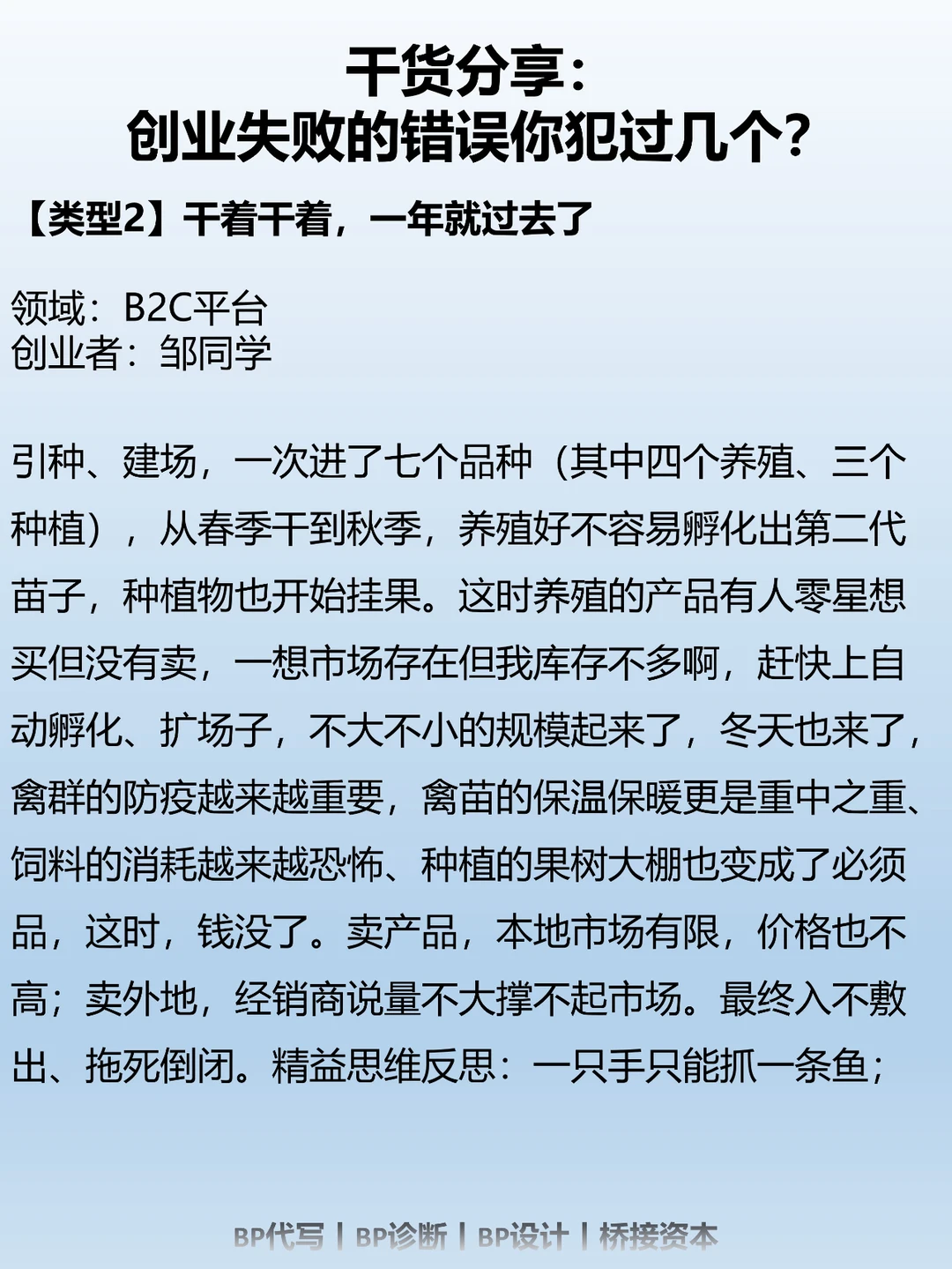 干货分享:
创业失败的错误你犯过几个?

【类型2】干着干着,一年就过去了

领域:B2C平台
创业者:邹同学

引种、建场,一次进了七个品种(其中四个养殖、三个种植),从春季干到秋季,养殖好不容易孵化出第二代苗子,种植物也开始挂果。这时养殖的产品有人零星想买但没有卖,一想市场存在但我库存不多啊,赶快上自动孵化、扩场子,不大不小的规模起来了,冬天也来了,禽群的防疫越来越重要,禽苗的保温保暖更是重中之重、饲料的消耗越来越恐怖、种植的果树大棚也变成了必须品,这时,钱没了。卖产品,本地市场有限,价格也不高;卖外地,经销商说量不大撑不起市场。最终入不敷出、拖死倒闭。精益思维反思:一只手只能抓一条鱼;

BP代写 | BP诊断 | BP设计 | 桥接资本